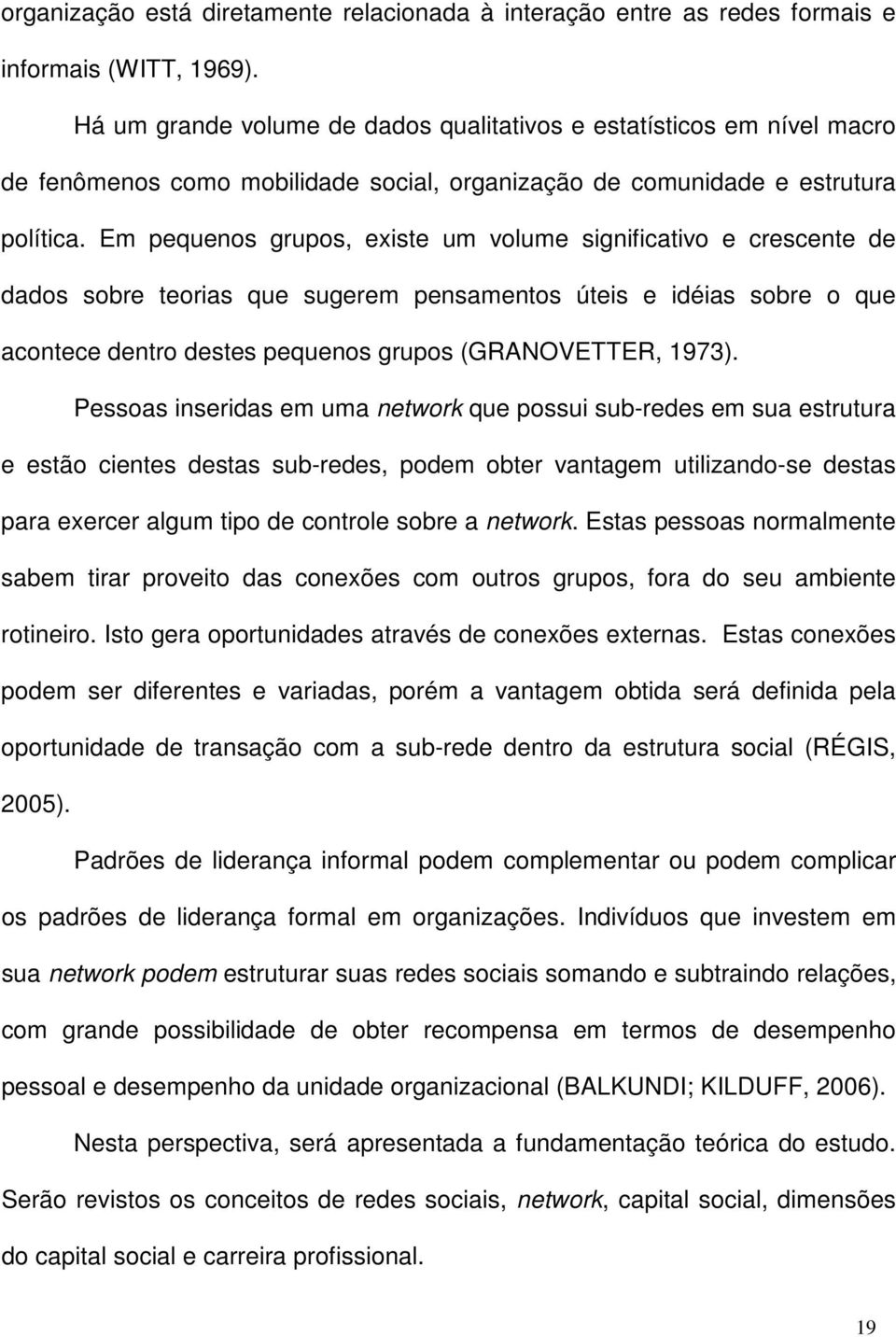 organização está diretamente relacionada à interação entre as redes formais e informais (WITT, 1969).

Há um grande volume de dados qualitativos e estatísticos em nível macro de fenômenos como mobilidade social, organização de comunidade e estrutura política. Em pequenos grupos, existe um volume significativo e crescente de dados sobre teorias que sugerem pensamentos úteis e idéias sobre o que acontece dentro destes pequenos grupos (GRANOVETTER, 1973).

Pessoas inseridas em uma network que possui sub-redes em sua estrutura e estão cientes destas sub-redes, podem obter vantagem utilizando-se destas para exercer algum tipo de controle sobre a network. Estas pessoas normalmente sabem tirar proveito das conexões com outros grupos, fora do seu ambiente rotineiro. Isto gera oportunidades através de conexões externas. Estas conexões podem ser diferentes e variadas, porém a vantagem obtida será definida pela oportunidade de transação com a sub-rede dentro da estrutura social (RÉGIS, 2005).

Padrões de liderança informal podem complementar ou podem complicar os padrões de liderança formal em organizações. Indivíduos que investem em sua network podem estruturar suas redes sociais somando e subtraindo relações, com grande possibilidade de obter recompensa em termos de desempenho pessoal e desempenho da unidade organizacional (BALKUNDI; KILDUFF, 2006).

Nesta perspectiva, será apresentada a fundamentação teórica do estudo. Serão revistos os conceitos de redes sociais, network, capital social, dimensões do capital social e carreira profissional.

19